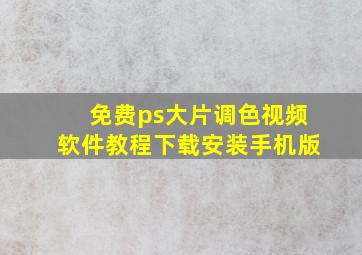 免费ps大片调色视频
软件教程下载安装手机版